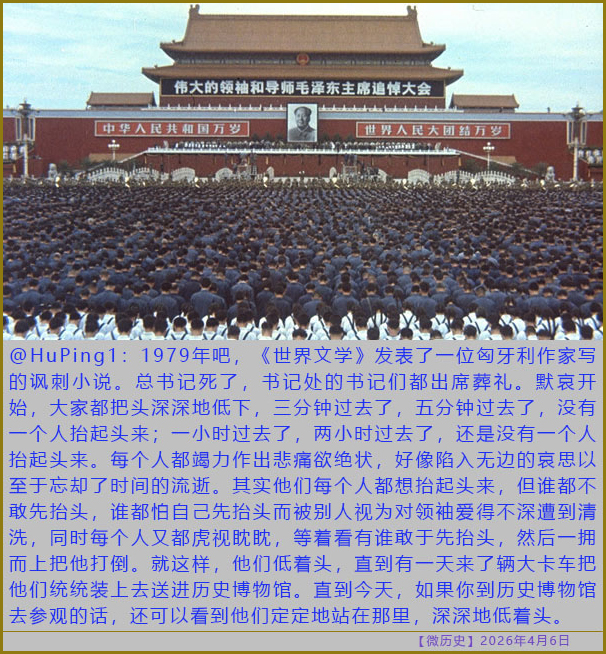 伟大的领袖和导师毛泽东主席追悼大会

中华人民共和国万岁

世界人民大团结万岁

@HuPing1：1979年吧，《世界文学》发表了一位匈牙利作家写的讽刺小说。总书记死了，书记处的书记们都出席葬礼。默哀开始，大家都把头深深地低下，三分钟过去了，五分钟过去了，没有一个人抬起头来；一小时过去了，两小时过去了，还是没有一个人抬起头来。每个人都竭力作出悲痛欲绝状，好像陷入无边的哀思以至于忘却了时间的流逝。其实他们每个人都想抬起头来，但谁都不敢先抬头，谁都怕自己先抬头而被别人视为对领袖爱得不深遭到清洗，同时每个人又都虎视眈眈，等着看有谁敢于先抬头，然后一拥而上把他打倒。就这样，他们低着头，直到有一天来了辆大卡车把他们统统装上去送进历史博物馆。直到今天，如果你到历史博物馆去参观的话，还可以看到他们定定地站在那里，深深地低着头。

【微历史】2026年4月6日